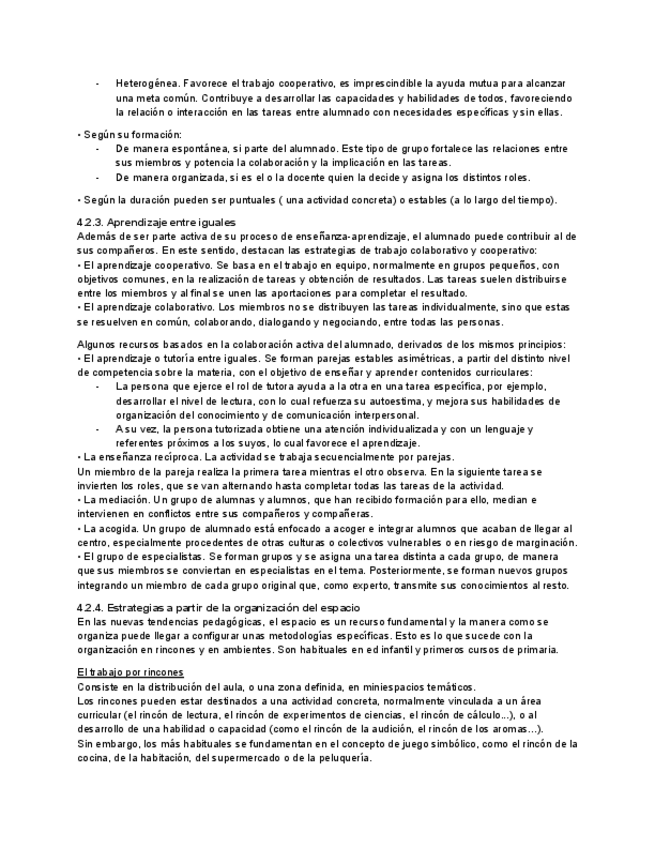 - Heterogénea. Favorece el trabajo cooperativo, es imprescindible la ayuda mutua para alcanzar una meta común. Contribuye a desarrollar las capacidades y habilidades de todos, favoreciendo la relación o interacción en las tareas entre alumnado con necesidades específicas y sin ellas.

• Según su formación:
- De manera espontánea, si parte del alumnado. Este tipo de grupo fortalece las relaciones entre sus miembros y potencia la colaboración y la implicación en las tareas.
- De manera organizada, si es el o la docente quien la decide y asigna los distintos roles.

• Según la duración pueden ser puntuales ( una actividad concreta) o estables (a lo largo del tiempo).

4.2.3. Aprendizaje entre iguales
Además de ser parte activa de su proceso de enseñanza-aprendizaje, el alumnado puede contribuir al de sus compañeros. En este sentido, destacan las estrategias de trabajo colaborativo y cooperativo:
• El aprendizaje cooperativo. Se basa en el trabajo en equipo, normalmente en grupos pequeños, con objetivos comunes, en la realización de tareas y obtención de resultados. Las tareas suelen distribuirse entre los miembros y al final se unen las aportaciones para completar el resultado.
• El aprendizaje colaborativo. Los miembros no se distribuyen las tareas individualmente, sino que estas se resuelven en común, colaborando, dialogando y negociando, entre todas las personas.

Algunos recursos basados en la colaboración activa del alumnado, derivados de los mismos principios:
• El aprendizaje o tutoría entre iguales. Se forman parejas estables asimétricas, a partir del distinto nivel de competencia sobre la materia, con el objetivo de enseñar y aprender contenidos curriculares:
- La persona que ejerce el rol de tutora ayuda a la otra en una tarea específica, por ejemplo, desarrollar el nivel de lectura, con lo cual refuerza su autoestima, y mejora sus habilidades de organización del conocimiento y de comunicación interpersonal.
- A su vez, la persona tutorizada obtiene una atención individualizada y con un lenguaje y referentes próximos a los suyos, lo cual favorece el aprendizaje.
• La enseñanza recíproca. La actividad se trabaja secuencialmente por parejas.
Un miembro de la pareja realiza la primera tarea mientras el otro observa. En la siguiente tarea se invierten los roles, que se van alternando hasta completar todas las tareas de la actividad.
• La mediación. Un grupo de alumnas y alumnos, que han recibido formación para ello, median e intervienen en conflictos entre sus compañeros y compañeras.
• La acogida. Un grupo de alumnado está enfocado a acoger e integrar alumnos que acaban de llegar al centro, especialmente procedentes de otras culturas o colectivos vulnerables o en riesgo de marginación.
• El grupo de especialistas. Se forman grupos y se asigna una tarea distinta a cada grupo, de manera que sus miembros se conviertan en especialistas en el tema. Posteriormente, se forman nuevos grupos integrando un miembro de cada grupo original que, como experto, transmite sus conocimientos al resto.

4.2.4. Estrategias a partir de la organización del espacio
En las nuevas tendencias pedagógicas, el espacio es un recurso fundamental y la manera como se organiza puede llegar a configurar unas metodologías específicas. Esto es lo que sucede con la organización en rincones y en ambientes. Son habituales en ed infantil y primeros cursos de primaria.

El trabajo por rincones
Consiste en la distribución del aula, o una zona definida, en miniespacios temáticos.
Los rincones pueden estar destinados a una actividad concreta, normalmente vinculada a un área curricular (el rincón de lectura, el rincón de experimentos de ciencias, el rincón de cálculo...), o al desarrollo de una habilidad o capacidad (como el rincón de la audición, el rincón de los aromas...).
Sin embargo, los más habituales se fundamentan en el concepto de juego simbólico, como el rincón de la cocina, de la habitación, del supermercado o de la peluquería.